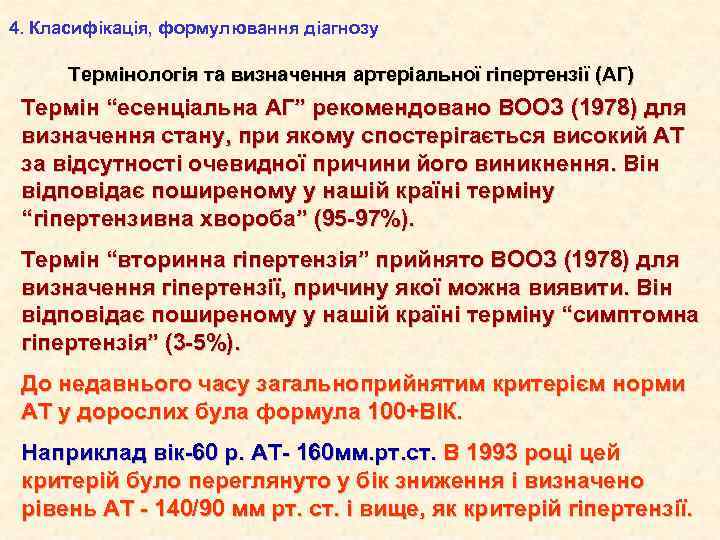 4. Класифікація, формулювання діагнозу

Термінологія та визначення артеріальної гіпертензії (АГ)

Термін “есенціальна АГ” рекомендовано ВООЗ (1978) для визначення стану, при якому спостерігається високий АТ за відсутності очевидної причини його виникнення. Він відповідає поширеному у нашій країні терміну “гіпертензивна хвороба” (95-97%).

Термін “вторинна гіпертензія” прийнято ВООЗ (1978) для визначення гіпертензії, причину якої можна виявити. Він відповідає поширеному у нашій країні терміну “симптомна гіпертензія” (3-5%).

До недавнього часу загальноприйнятим критерієм норми АТ у дорослих була формула 100+ВІК.

Наприклад вік-60 р. АТ- 160мм.рт.ст. В 1993 році цей критерій було переглянуто у бік зниження і визначено рівень АТ - 140/90 мм рт. ст. і вище, як критерій гіпертензії.